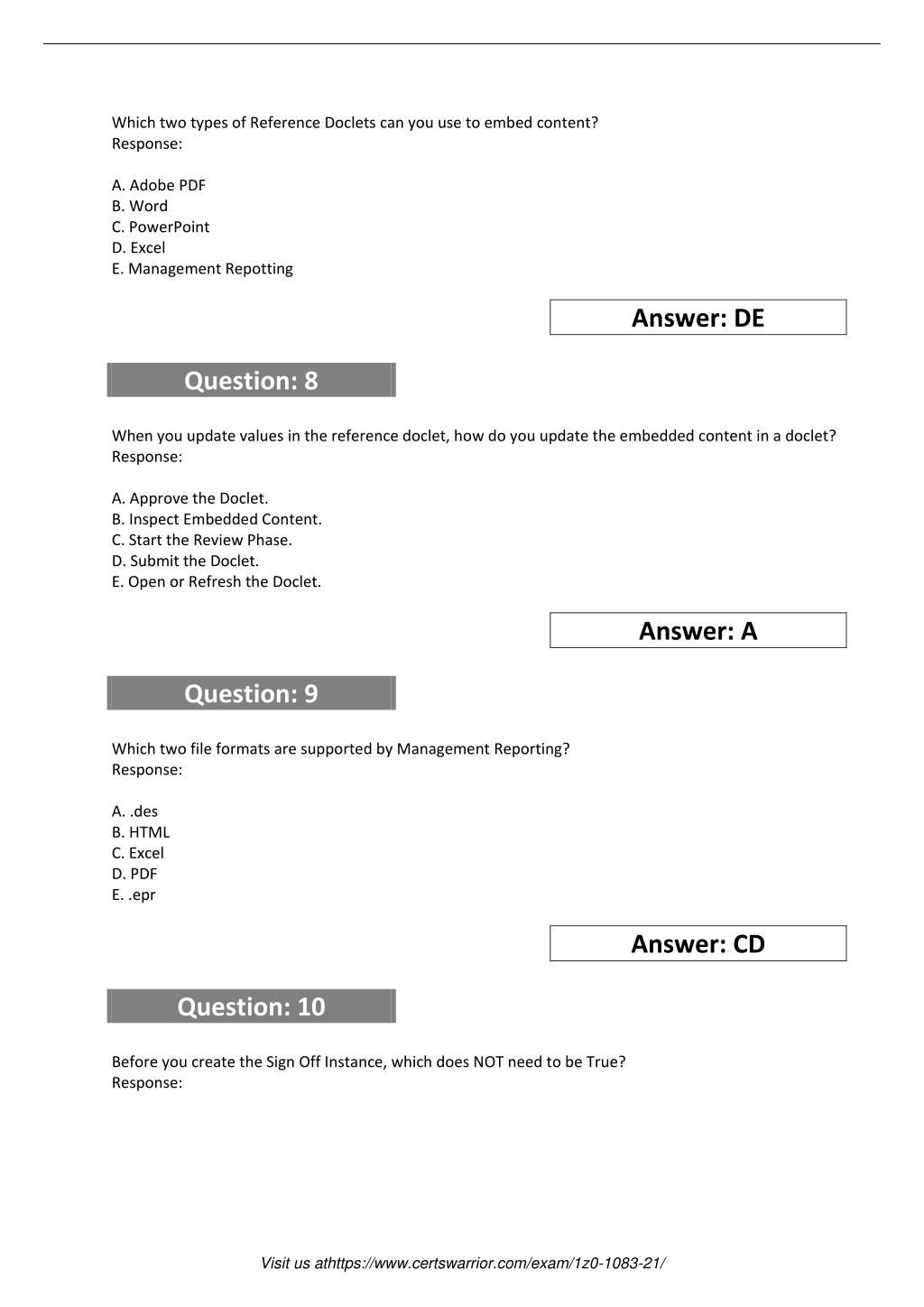 Which two types of Reference Doclets can you use to embed content?
Response:

A. Adobe PDF
B. Word
C. PowerPoint
D. Excel
E. Management Repotting

Answer: DE

Question: 8

When you update values in the reference doclet, how do you update the embedded content in a doclet?
Response:

A. Approve the Doclet.
B. Inspect Embedded Content.
C. Start the Review Phase.
D. Submit the Doclet.
E. Open or Refresh the Doclet.

Answer: A

Question: 9

Which two file formats are supported by Management Reporting?
Response:

A. .des
B. HTML
C. Excel
D. PDF
E. .epr

Answer: CD

Question: 10

Before you create the Sign Off Instance, which does NOT need to be True?
Response:

Visit us athttps://www.certswarrior.com/exam/1z0-1083-21/